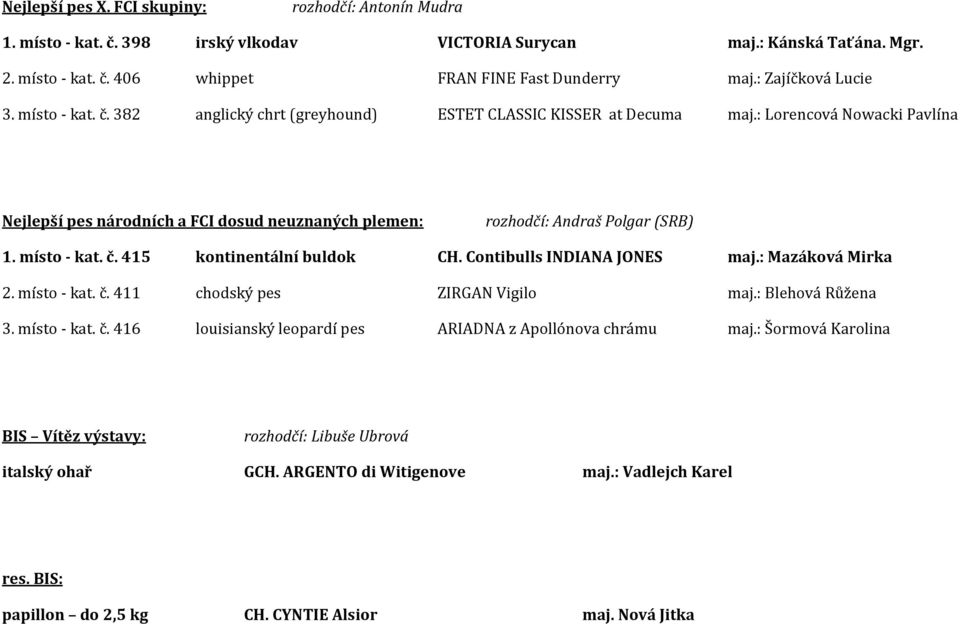 Nejlepší pes X. FCI skupiny: rozhodčí: Antonín Mudra

1. místo - kat. č. 398 irský vlkodav VICTORIA Surycan maj.: Kánská Taťána. Mgr.

2. místo - kat. č. 406 whippet FRAN FINE Fast Dunderry maj.: Zajíčková Lucie

3. místo - kat. č. 382 anglický chrt (greyhound) ESTET CLASSIC KISSER at Decuma maj.: Lorencová Nowacki Pavlína

Nejlepší pes národních a FCI dosud neuznaných plemen: rozhodčí: Andraš Polgar (SRB)

1. místo - kat. č. 415 kontinentální buldok CH. Contibulls INDIANA JONES maj.: Mazáková Mirka

2. místo - kat. č. 411 chodský pes ZIRGAN Vigilo maj.: Blehová Růžena

3. místo - kat. č. 416 louisianský leopardí pes ARIADNA z Apollónova chrámu maj.: Šormová Karolina

BIS – Vítěz výstavy: rozhodčí: Libuše Ubrová

italský ohař GCH. ARGENTO di Witigenove maj.: Vadlejch Karel

res. BIS:

papillon – do 2,5 kg CH. CYNTIE Alsior maj. Nová Jitka